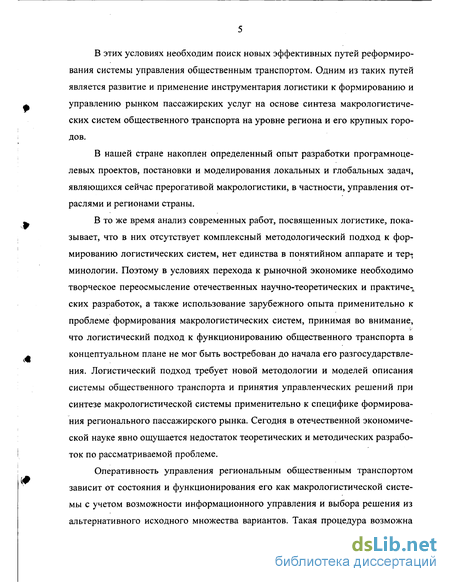 5

В этих условиях необходим поиск новых эффективных путей реформирования системы управления общественным транспортом. Одним из таких путей является развитие и применение инструментария логистики к формированию и управлению рынком пассажирских услуг на основе синтеза макрологистических систем общественного транспорта на уровне региона и его крупных городов.

В нашей стране накоплен определенный опыт разработки програмноцелевых проектов, постановки и моделирования локальных и глобальных задач, являющихся сейчас прерогативой макрологистики, в частности, управления отраслями и регионами страны.

В то же время анализ современных работ, посвященных логистике, показывает, что в них отсутствует комплексный методологический подход к формированию логистических систем, нет единства в понятийном аппарате и терминологии. Поэтому в условиях перехода к рыночной экономике необходимо творческое переосмысление отечественных научно-теоретических и практических разработок, а также использование зарубежного опыта применительно к проблеме формирования макрологистических систем, принимая во внимание, что логистический подход к функционированию общественного транспорта в концептуальном плане не мог быть востребован до начала его разгосударствления. Логистический подход требует новой методологии и моделей описания системы общественного транспорта и принятия управленческих решений при синтезе макрологистической системы применительно к специфике формирования регионального пассажирского рынка. Сегодня в отечественной экономической науке явно ощущается недостаток теоретических и методических разработок по рассматриваемой проблеме.

Оперативность управления региональным общественным транспортом зависит от состояния и функционирования его как макрологистической системы с учетом возможности информационного управления и выбора решения из альтернативного исходного множества вариантов. Такая процедура возможна

dsLib.net
библиотека диссертаций